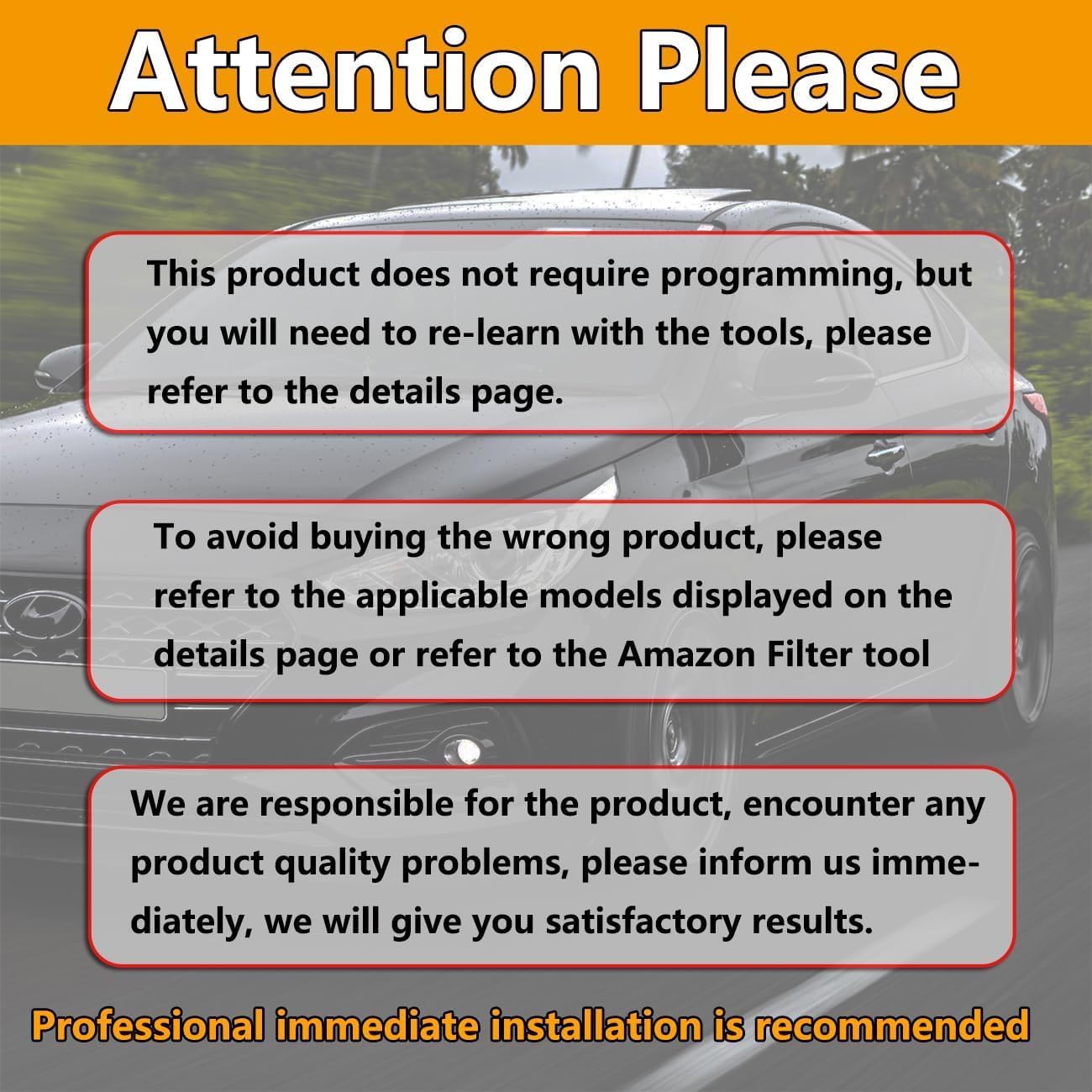 Attention Please

This product does not require programming, but you will need to re-learn with the tools, please refer to the details page.

To avoid buying the wrong product, please refer to the applicable models displayed on the details page or refer to the Amazon Filter tool

We are responsible for the product, encounter any product quality problems, please inform us immediately, we will give you satisfactory results.

Professional immediate installation is recommended